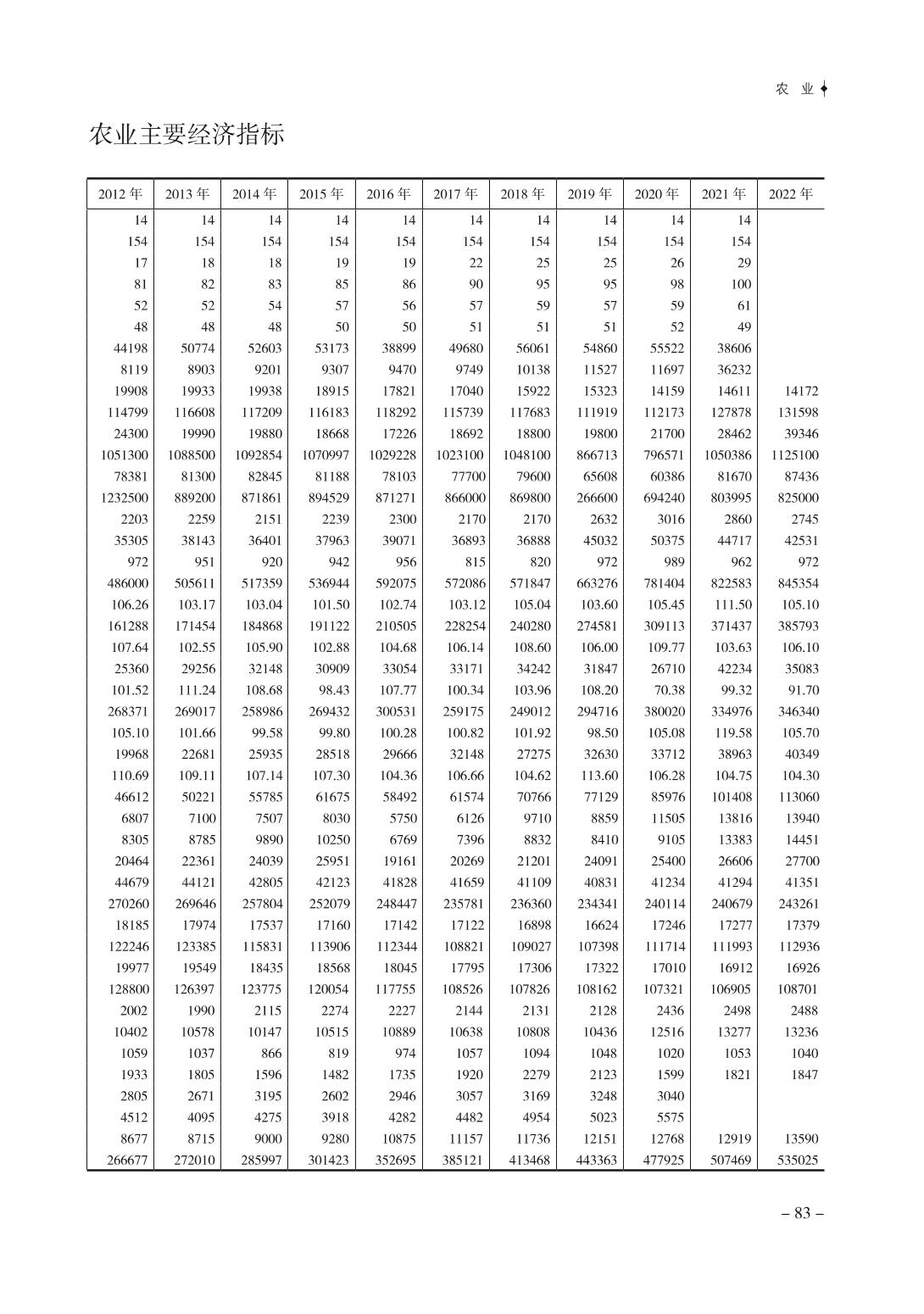 农 业

农业主要经济指标

| 2012 年 | 2013 年 | 2014 年 | 2015 年 | 2016 年 | 2017 年 | 2018 年 | 2019 年 | 2020 年 | 2021 年 | 2022 年 |
|---|---|---|---|---|---|---|---|---|---|---|
| 14 | 14 | 14 | 14 | 14 | 14 | 14 | 14 | 14 | 14 | |
| 154 | 154 | 154 | 154 | 154 | 154 | 154 | 154 | 154 | 154 | |
| 17 | 18 | 18 | 19 | 19 | 22 | 25 | 25 | 26 | 29 | |
| 81 | 82 | 83 | 85 | 86 | 90 | 95 | 95 | 98 | 100 | |
| 52 | 52 | 54 | 57 | 56 | 57 | 59 | 57 | 59 | 61 | |
| 48 | 48 | 48 | 50 | 50 | 51 | 51 | 51 | 52 | 49 | |
| 44198 | 50774 | 52603 | 53173 | 38899 | 49680 | 56061 | 54860 | 55522 | 38606 | |
| 8119 | 8903 | 9201 | 9307 | 9470 | 9749 | 10138 | 11527 | 11697 | 36232 | |
| 19908 | 19933 | 19938 | 18915 | 17821 | 17040 | 15922 | 15323 | 14159 | 14611 | 14172 |
| 114799 | 116608 | 117209 | 116183 | 118292 | 115739 | 117683 | 111919 | 112173 | 127878 | 131598 |
| 24300 | 19990 | 19880 | 18668 | 17226 | 18692 | 18800 | 19800 | 21700 | 28462 | 39346 |
| 1051300 | 1088500 | 1092854 | 1070997 | 1029228 | 1023100 | 1048100 | 866713 | 796571 | 1050386 | 1125100 |
| 78381 | 81300 | 82845 | 81188 | 78103 | 77700 | 79600 | 65608 | 60386 | 81670 | 87436 |
| 1232500 | 889200 | 871861 | 894529 | 871271 | 866000 | 869800 | 266600 | 694240 | 803995 | 825000 |
| 2203 | 2259 | 2151 | 2239 | 2300 | 2170 | 2170 | 2632 | 3016 | 2860 | 2745 |
| 35305 | 38143 | 36401 | 37963 | 39071 | 36893 | 36888 | 45032 | 50375 | 44717 | 42531 |
| 972 | 951 | 920 | 942 | 956 | 815 | 820 | 972 | 989 | 962 | 972 |
| 486000 | 505611 | 517359 | 536944 | 592075 | 572086 | 571847 | 663276 | 781404 | 822583 | 845354 |
| 106.26 | 103.17 | 103.04 | 101.50 | 102.74 | 103.12 | 105.04 | 103.60 | 105.45 | 111.50 | 105.10 |
| 161288 | 171454 | 184868 | 191122 | 210505 | 228254 | 240280 | 274581 | 309113 | 371437 | 385793 |
| 107.64 | 102.55 | 105.90 | 102.88 | 104.68 | 106.14 | 108.60 | 106.00 | 109.77 | 103.63 | 106.10 |
| 25360 | 29256 | 32148 | 30909 | 33054 | 33171 | 34242 | 31847 | 26710 | 42234 | 35083 |
| 101.52 | 111.24 | 108.68 | 98.43 | 107.77 | 100.34 | 103.96 | 108.20 | 70.38 | 99.32 | 91.70 |
| 268371 | 269017 | 258986 | 269432 | 300531 | 259175 | 249012 | 294716 | 380020 | 334976 | 346340 |
| 105.10 | 101.66 | 99.58 | 99.80 | 100.28 | 100.82 | 101.92 | 98.50 | 105.08 | 119.58 | 105.70 |
| 19968 | 22681 | 25935 | 28518 | 29666 | 32148 | 27275 | 32630 | 33712 | 38963 | 40349 |
| 110.69 | 109.11 | 107.14 | 107.30 | 104.36 | 106.66 | 104.62 | 113.60 | 106.28 | 104.75 | 104.30 |
| 46612 | 50221 | 55785 | 61675 | 58492 | 61574 | 70766 | 77129 | 85976 | 101408 | 113060 |
| 6807 | 7100 | 7507 | 8030 | 5750 | 6126 | 9710 | 8859 | 11505 | 13816 | 13940 |
| 8305 | 8785 | 9890 | 10250 | 6769 | 7396 | 8832 | 8410 | 9105 | 13383 | 14451 |
| 20464 | 22361 | 24039 | 25951 | 19161 | 20269 | 21201 | 24091 | 25400 | 26606 | 27700 |
| 44679 | 44121 | 42805 | 42123 | 41828 | 41659 | 41109 | 40831 | 41234 | 41294 | 41351 |
| 270260 | 269646 | 257804 | 252079 | 248447 | 235781 | 236360 | 234341 | 240114 | 240679 | 243261 |
| 18185 | 17974 | 17537 | 17160 | 17142 | 17122 | 16898 | 16624 | 17246 | 17277 | 17379 |
| 122246 | 123385 | 115831 | 113906 | 112344 | 108821 | 109027 | 107398 | 111714 | 111993 | 112936 |
| 19977 | 19549 | 18435 | 18568 | 18045 | 17795 | 17306 | 17322 | 17010 | 16912 | 16926 |
| 128800 | 126397 | 123775 | 120054 | 117755 | 108526 | 107826 | 108162 | 107321 | 106905 | 108701 |
| 2002 | 1990 | 2115 | 2274 | 2227 | 2144 | 2131 | 2128 | 2436 | 2498 | 2488 |
| 10402 | 10578 | 10147 | 10515 | 10889 | 10638 | 10808 | 10436 | 12516 | 13277 | 13236 |
| 1059 | 1037 | 866 | 819 | 974 | 1057 | 1094 | 1048 | 1020 | 1053 | 1040 |
| 1933 | 1805 | 1596 | 1482 | 1735 | 1920 | 2279 | 2123 | 1599 | 1821 | 1847 |
| 2805 | 2671 | 3195 | 2602 | 2946 | 3057 | 3169 | 3248 | 3040 | | |
| 4512 | 4095 | 4275 | 3918 | 4282 | 4482 | 4954 | 5023 | 5575 | | |
| 8677 | 8715 | 9000 | 9280 | 10875 | 11157 | 11736 | 12151 | 12768 | 12919 | 13590 |
| 266677 | 272010 | 285997 | 301423 | 352695 | 385121 | 413468 | 443363 | 477925 | 507469 | 535025 |

– 83 –